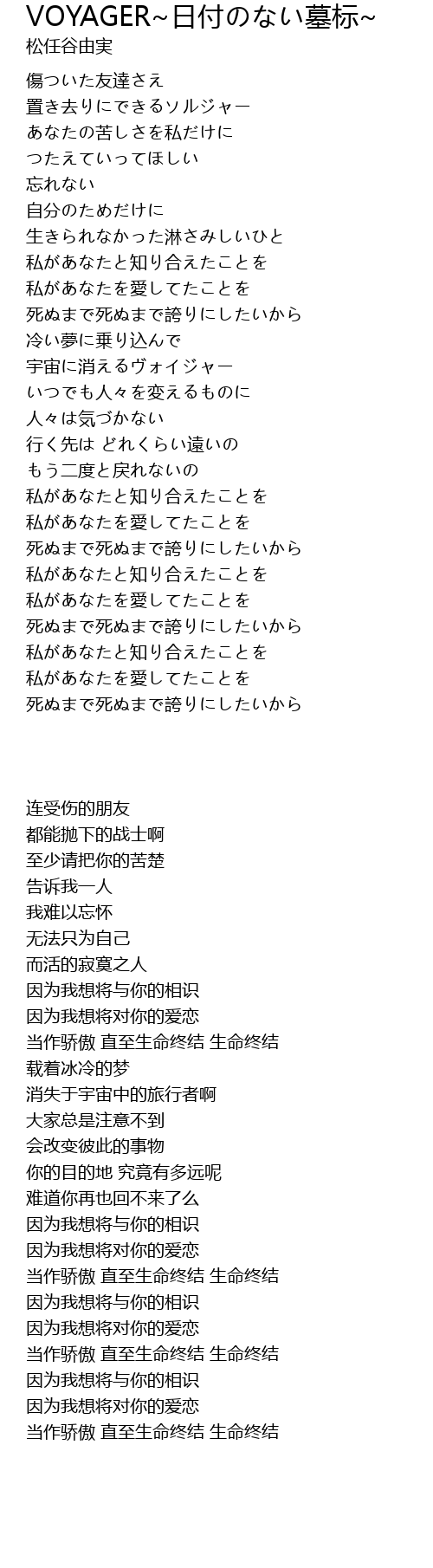 VOYAGER~日付のない墓标~
松任谷由実

傷ついた友達さえ
置き去りにできるソルジャー
あなたの苦しさを私だけに
つたえていってほしい
忘れない
自分のためだけに
生きられなかった淋さみしいひと
私があなたと知り合えたことを
私があなたを愛してたことを
死ぬまで死ぬまで誇りにしたいから
冷い夢に乗り込んで
宇宙に消えるヴォイジャー
いつでも人々を変えるものに
人々は気づかない
行く先は どれくらい遠いの
もう二度と戻れないの
私があなたと知り合えたことを
私があなたを愛してたことを
死ぬまで死ぬまで誇りにしたいから
私があなたと知り合えたことを
私があなたを愛してたことを
死ぬまで死ぬまで誇りにしたいから
私があなたと知り合えたことを
私があなたを愛してたことを
死ぬまで死ぬまで誇りにしたいから

连受伤的朋友
都能抛下的战士啊
至少请把你的苦楚
告诉我一人
我难以忘怀
无法只为自己
而活的寂寞之人
因为我想将与你的相识
因为我想将对你的爱恋
当作骄傲 直至生命终结 生命终结
载着冰冷的梦
消失于宇宙中的旅行者啊
大家总是注意不到
会改变彼此的事物
你的目的地 究竟有多远呢
难道你再也回不来了么
因为我想将与你的相识
因为我想将对你的爱恋
当作骄傲 直至生命终结 生命终结
因为我想将与你的相识
因为我想将对你的爱恋
当作骄傲 直至生命终结 生命终结
因为我想将与你的相识
因为我想将对你的爱恋
当作骄傲 直至生命终结 生命终结